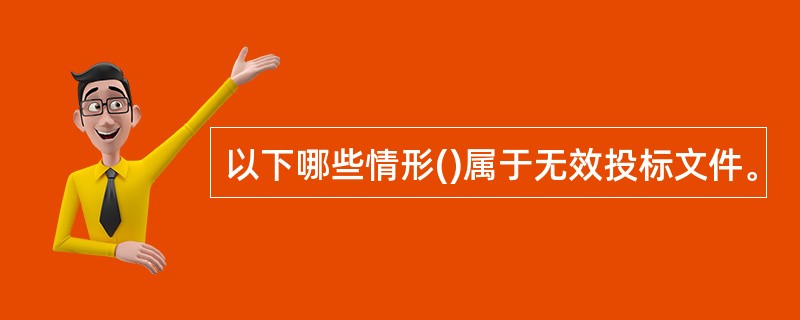 以下哪些情形()属于无效投标文件。